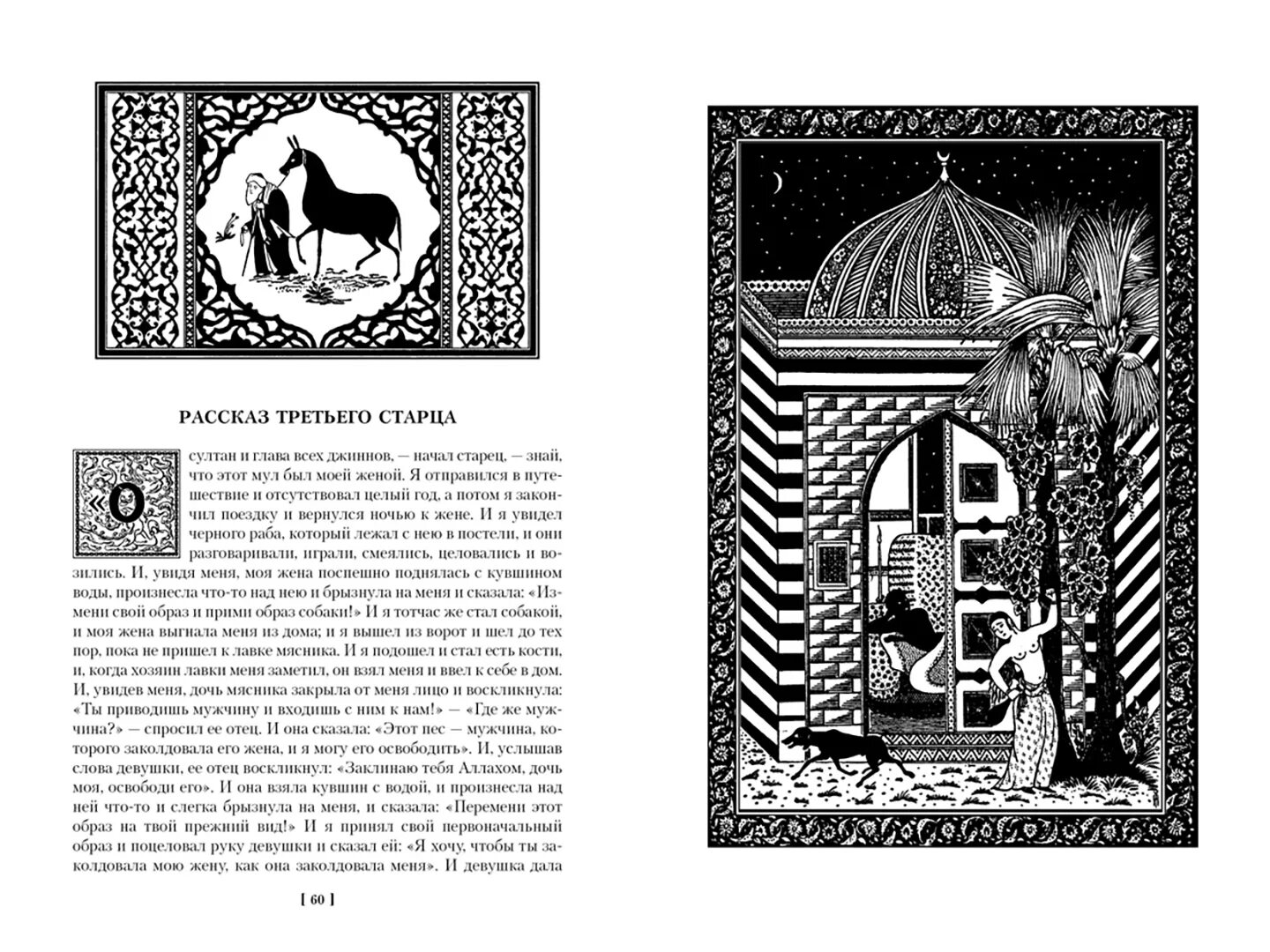 РАССКАЗ ТРЕТЬЕГО СТАРЦА

«О султан и глава всех джиннов, — начал старец, — знай, что этот мул был моей женой. Я отправился в путешествие и отсутствовал целый год, а потом я закончил поездку и вернулся ночью к жене. И я увидел черного раба, который лежал с нею в постели, и они разговаривали, играли, смеялись, целовались и возились. И, увидя меня, моя жена поспешно поднялась с кувшином воды, произнесла что-то над нею и брызнула на меня и сказала: «Измени свой образ и прими образ собаки!» И я тотчас же стал собакой, и моя жена выгнала меня из дома; и я вышел из ворот и шел до тех пор, пока не пришел к лавке мясника. И я подошел и стал есть кости, и, когда хозяин лавки меня заметил, он взял меня и ввел к себе в дом. И, увидев меня, дочь мясника закрыла от меня лицо и воскликнула: «Ты приводишь мужчину и входишь с ним к нам!» — «Где же мужчина?» — спросил ее отец. И она сказала: «Этот пес — мужчина, которого заколдовала его жена, и я могу его освободить». И, услышав слова девушки, ее отец воскликнул: «Заклинаю тебя Аллахом, дочь моя, освободи его». И она взяла кувшин с водой, и произнесла над ней что-то и слегка брызнула на меня, и сказала: «Перемени этот образ на твой прежний вид!» И я принял свой первоначальный образ и поцеловал руку девушки и сказал ей: «Я хочу, чтобы ты заколдовала мою жену, как она заколдовала меня». И девушка дала

[ 60 ]